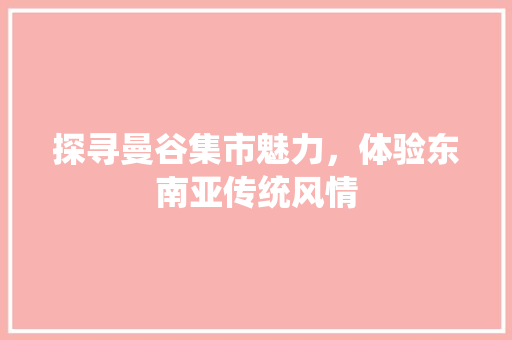 探寻曼谷集市魅力，体验东南亚传统风情